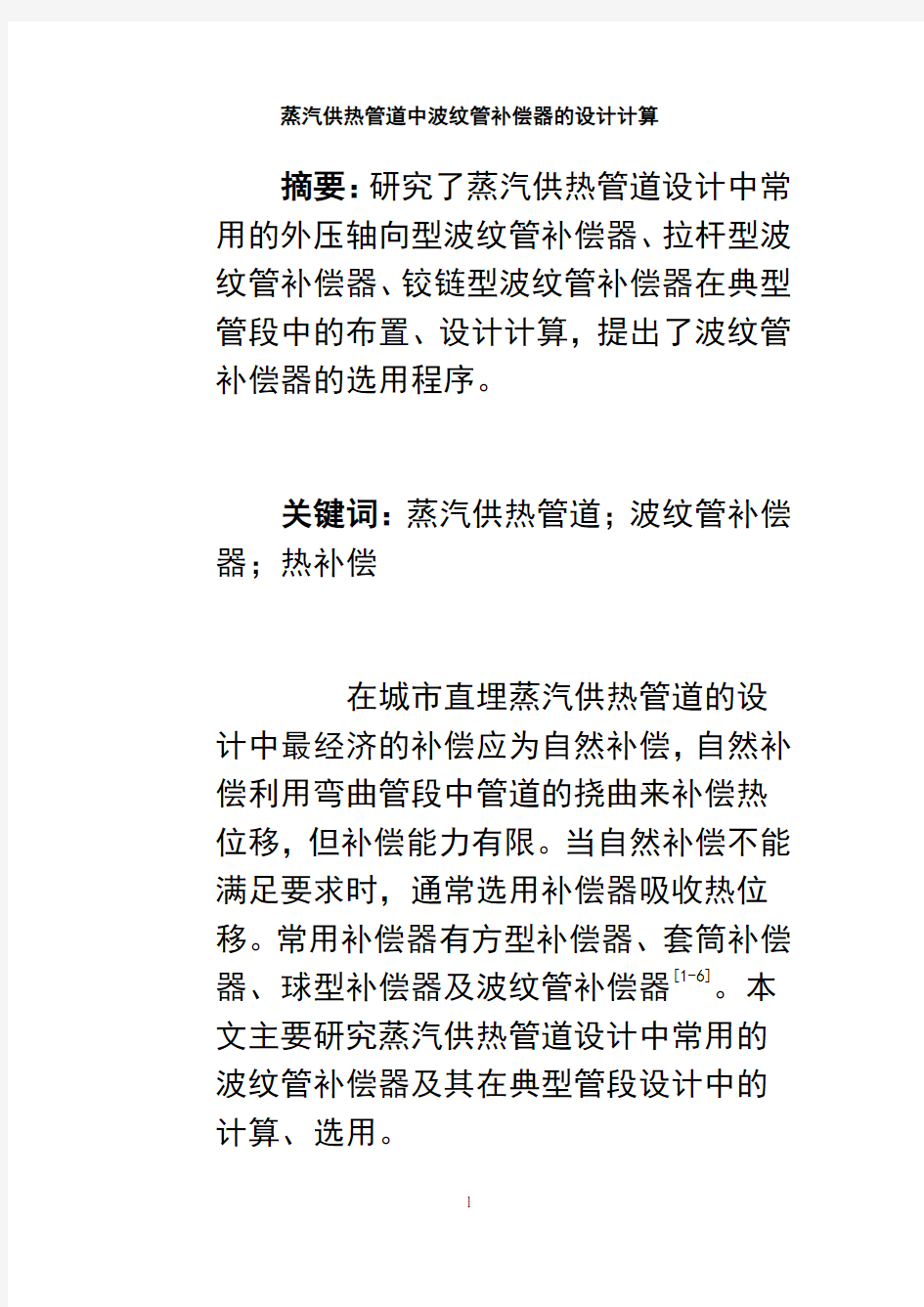 蒸汽供热管道中波纹管补偿器的设计计算

摘要：研究了蒸汽供热管道设计中常用的外压轴向型波纹管补偿器、拉杆型波纹管补偿器、铰链型波纹管补偿器在典型管段中的布置、设计计算，提出了波纹管补偿器的选用程序。

关键词：蒸汽供热管道；波纹管补偿器；热补偿

在城市直埋蒸汽供热管道的设计中最经济的补偿应为自然补偿，自然补偿利用弯曲管段中管道的挠曲来补偿热位移，但补偿能力有限。当自然补偿不能满足要求时，通常选用补偿器吸收热位移。常用补偿器有方型补偿器、套筒补偿器、球型补偿器及波纹管补偿器$^{[1-6]}$。本文主要研究蒸汽供热管道设计中常用的波纹管补偿器及其在典型管段设计中的计算、选用。

1